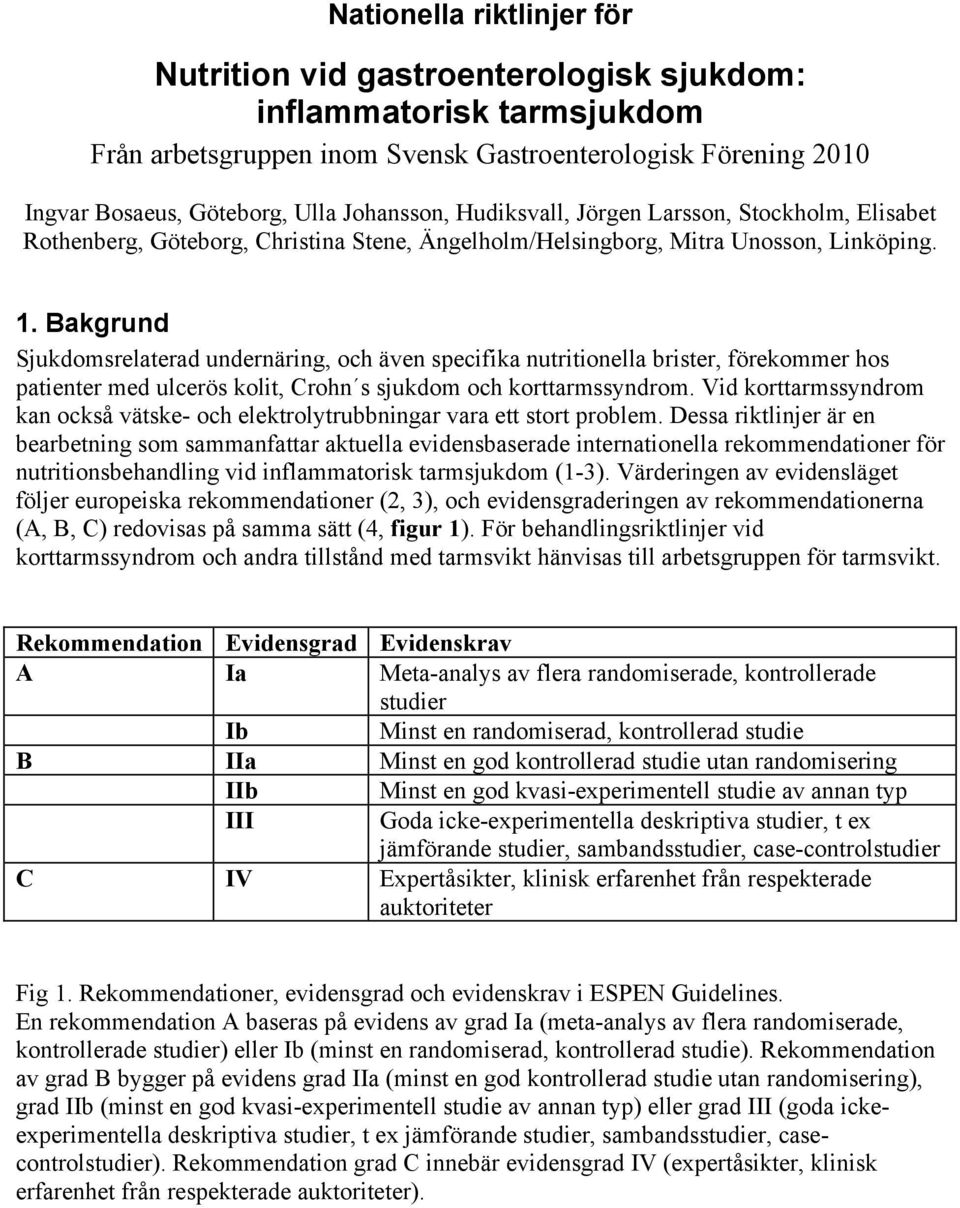 Nationella riktlinjer för

Nutrition vid gastroenterologisk sjukdom: inflammatorisk tarmsjukdom

Från arbetsgruppen inom Svensk Gastroenterologisk Förening 2010

Ingvar Bosaeus, Göteborg, Ulla Johansson, Hudiksvall, Jörgen Larsson, Stockholm, Elisabet Rothenberg, Göteborg, Christina Stene, Ängelholm/Helsingborg, Mitra Unosson, Linköping.

1. Bakgrund

Sjukdomsrelaterad undernäring, och även specifika nutritionella brister, förekommer hos patienter med ulcerös kolit, Crohn´s sjukdom och korttarmssyndrom. Vid korttarmssyndrom kan också vätske- och elektrolytrubbningar vara ett stort problem. Dessa riktlinjer är en bearbetning som sammanfattar aktuella evidensbaserade internationella rekommendationer för nutritionsbehandling vid inflammatorisk tarmsjukdom (1-3). Värderingen av evidensläget följer europeiska rekommendationer (2, 3), och evidensgraderingen av rekommendationerna (A, B, C) redovisas på samma sätt (4, figur 1). För behandlingsriktlinjer vid korttarmssyndrom och andra tillstånd med tarmsvikt hänvisas till arbetsgruppen för tarmsvikt.

| Rekommendation | Evidensgrad | Evidenskrav |
|---|---|---|
| A | Ia | Meta-analys av flera randomiserade, kontrollerade studier |
| | Ib | Minst en randomiserad, kontrollerad studie |
| B | IIa | Minst en god kontrollerad studie utan randomisering |
| | IIb | Minst en god kvasi-experimentell studie av annan typ |
| | III | Goda icke-experimentella deskriptiva studier, t ex jämförande studier, sambandsstudier, case-controlstudier |
| C | IV | Expertåsikter, klinisk erfarenhet från respekterade auktoriteter |

Fig 1. Rekommendationer, evidensgrad och evidenskrav i ESPEN Guidelines.
En rekommendation A baseras på evidens av grad Ia (meta-analys av flera randomiserade, kontrollerade studier) eller Ib (minst en randomiserad, kontrollerad studie). Rekommendation av grad B bygger på evidens grad IIa (minst en god kontrollerad studie utan randomisering), grad IIb (minst en god kvasi-experimentell studie av annan typ) eller grad III (goda icke-experimentella deskriptiva studier, t ex jämförande studier, sambandsstudier, case-controlstudier). Rekommendation grad C innebär evidensgrad IV (expertåsikter, klinisk erfarenhet från respekterade auktoriteter).